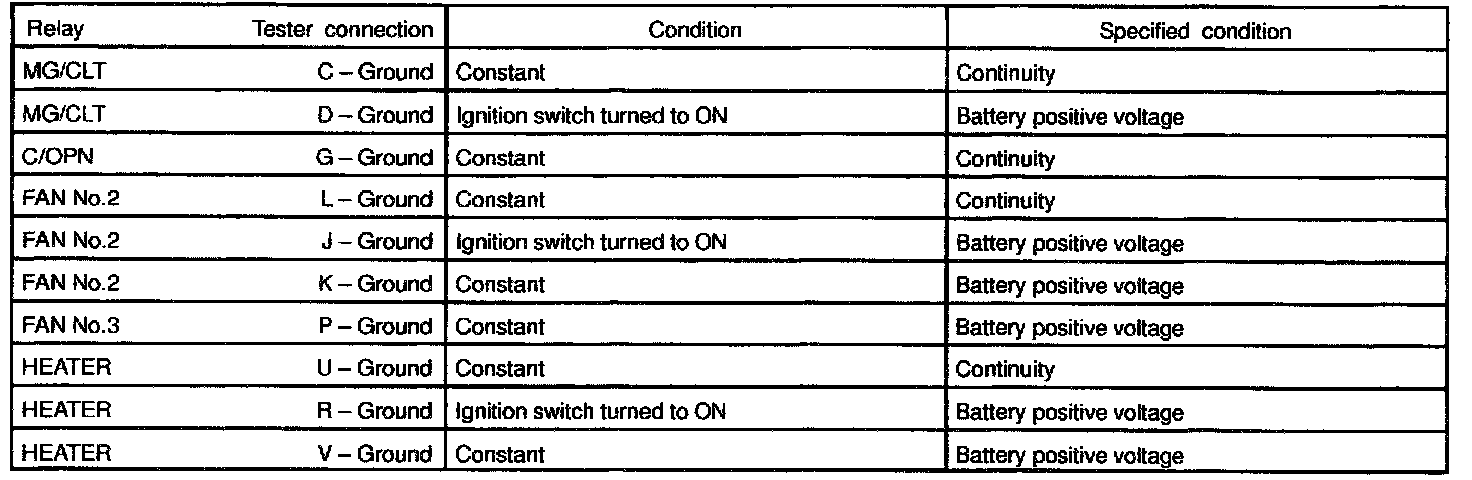 | Relay | Tester connection | Condition | Specified condition |
|---|---|---|---|
| MG/CLT | C – Ground | Constant | Continuity |
| MG/CLT | D – Ground | Ignition switch turned to ON | Battery positive voltage |
| C/OPN | G – Ground | Constant | Continuity |
| FAN No.2 | L – Ground | Constant | Continuity |
| FAN No.2 | J – Ground | Ignition switch turned to ON | Battery positive voltage |
| FAN No.2 | K – Ground | Constant | Battery positive voltage |
| FAN No.3 | P – Ground | Constant | Battery positive voltage |
| HEATER | U – Ground | Constant | Continuity |
| HEATER | R – Ground | Ignition switch turned to ON | Battery positive voltage |
| HEATER | V – Ground | Constant | Battery positive voltage |